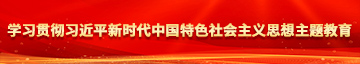 学习贯彻习近平新时代中国特色社会主义思想主题教育